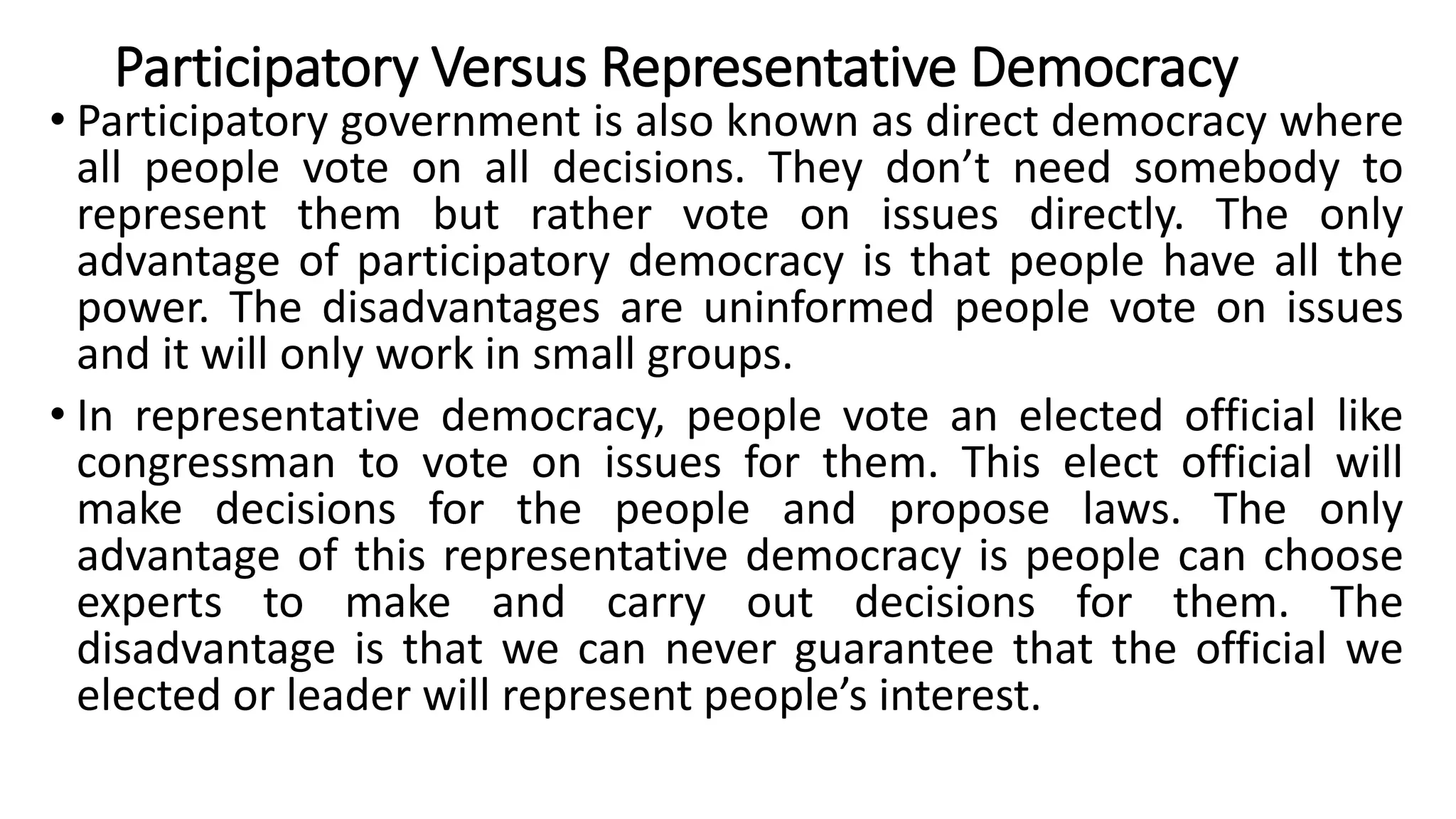 Participatory Versus Representative Democracy

• Participatory government is also known as direct democracy where all people vote on all decisions. They don’t need somebody to represent them but rather vote on issues directly. The only advantage of participatory democracy is that people have all the power. The disadvantages are uninformed people vote on issues and it will only work in small groups.

• In representative democracy, people vote an elected official like congressman to vote on issues for them. This elect official will make decisions for the people and propose laws. The only advantage of this representative democracy is people can choose experts to make and carry out decisions for them. The disadvantage is that we can never guarantee that the official we elected or leader will represent people’s interest.